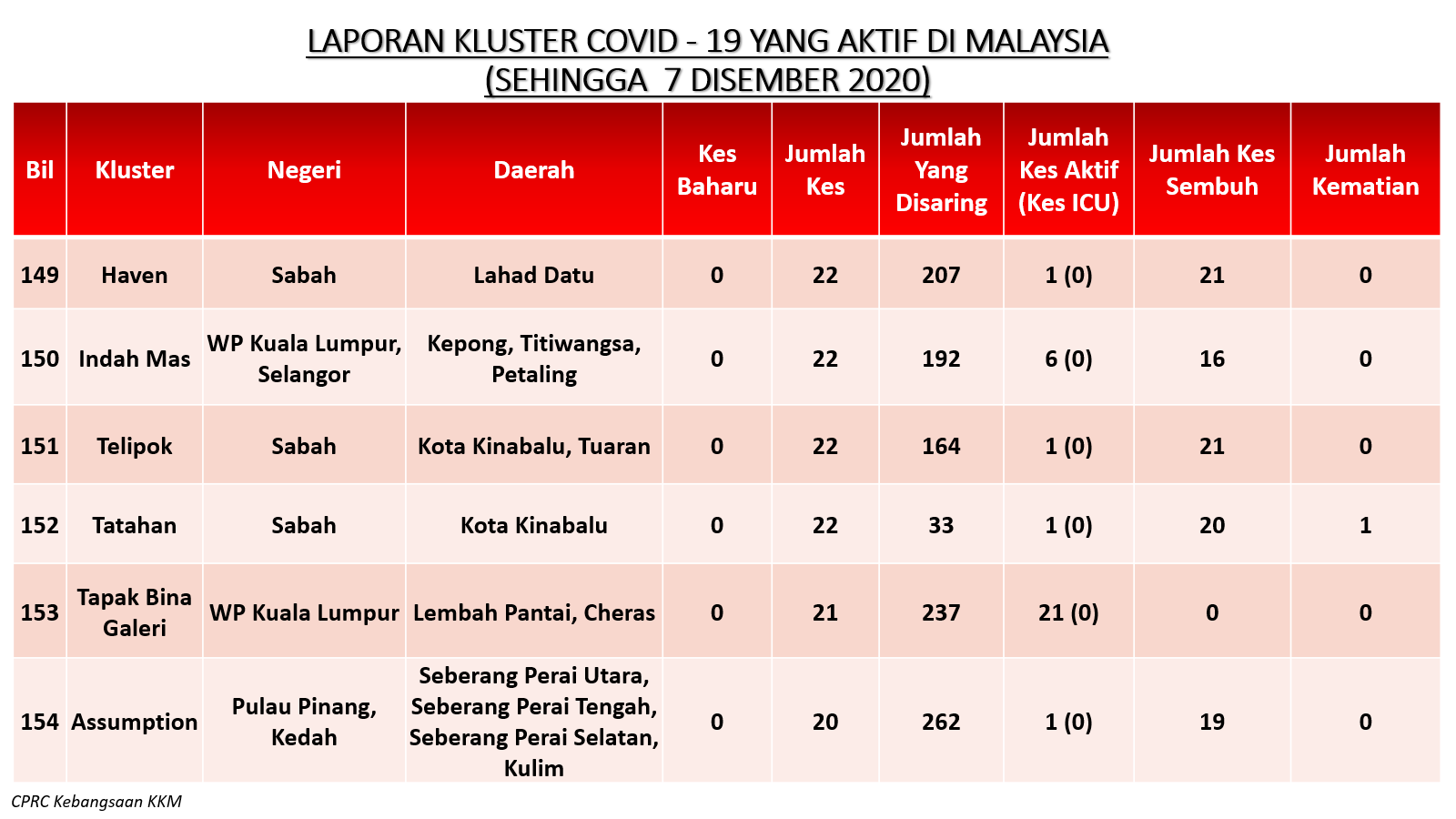 LAPORAN KLUSTER COVID - 19 YANG AKTIF DI MALAYSIA
(SEHINGGA 7 DISEMBER 2020)

| Bil | Kluster | Negeri | Daerah | Kes Baharu | Jumlah Kes | Jumlah Yang Disaring | Jumlah Kes Aktif (Kes ICU) | Jumlah Kes Sembuh | Jumlah Kematian |
|---|---|---|---|---|---|---|---|---|---|
| 149 | Haven | Sabah | Lahad Datu | 0 | 22 | 207 | 1 (0) | 21 | 0 |
| 150 | Indah Mas | WP Kuala Lumpur, Selangor | Kepong, Titiwangsa, Petaling | 0 | 22 | 192 | 6 (0) | 16 | 0 |
| 151 | Telipok | Sabah | Kota Kinabalu, Tuaran | 0 | 22 | 164 | 1 (0) | 21 | 0 |
| 152 | Tatahan | Sabah | Kota Kinabalu | 0 | 22 | 33 | 1 (0) | 20 | 1 |
| 153 | Tapak Bina Galeri | WP Kuala Lumpur | Lembah Pantai, Cheras | 0 | 21 | 237 | 21 (0) | 0 | 0 |
| 154 | Assumption | Pulau Pinang, Kedah | Seberang Perai Utara, Seberang Perai Tengah, Seberang Perai Selatan, Kulim | 0 | 20 | 262 | 1 (0) | 19 | 0 |

CPRC Kebangsaan KKM